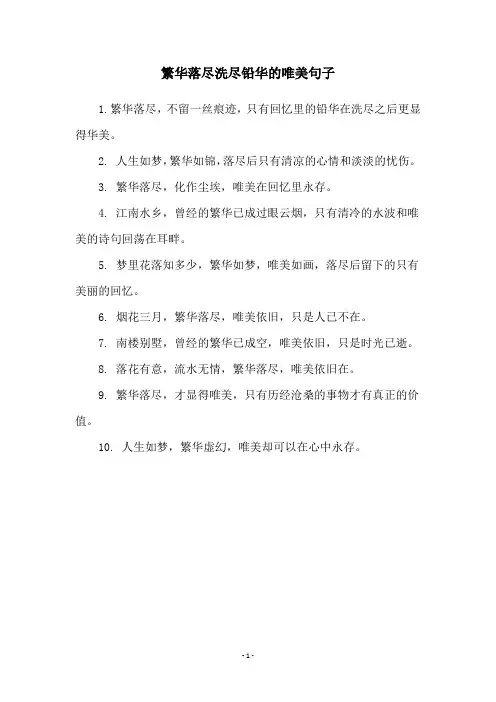 繁华落尽洗尽铅华的唯美句子

1. 繁华落尽，不留一丝痕迹，只有回忆里的铅华在洗尽之后更显得华美。

2. 人生如梦，繁华如锦，落尽后只有清凉的心情和淡淡的忧伤。

3. 繁华落尽，化作尘埃，唯美在回忆里永存。

4. 江南水乡，曾经的繁华已成过眼云烟，只有清冷的水波和唯美的诗句回荡在耳畔。

5. 梦里花落知多少，繁华如梦，唯美如画，落尽后留下的只有美丽的回忆。

6. 烟花三月，繁华落尽，唯美依旧，只是人已不在。

7. 南楼别墅，曾经的繁华已成空，唯美依旧，只是时光已逝。

8. 落花有意，流水无情，繁华落尽，唯美依旧在。

9. 繁华落尽，才显得唯美，只有历经沧桑的事物才有真正的价值。

10. 人生如梦，繁华虚幻，唯美却可以在心中永存。

- 1 -